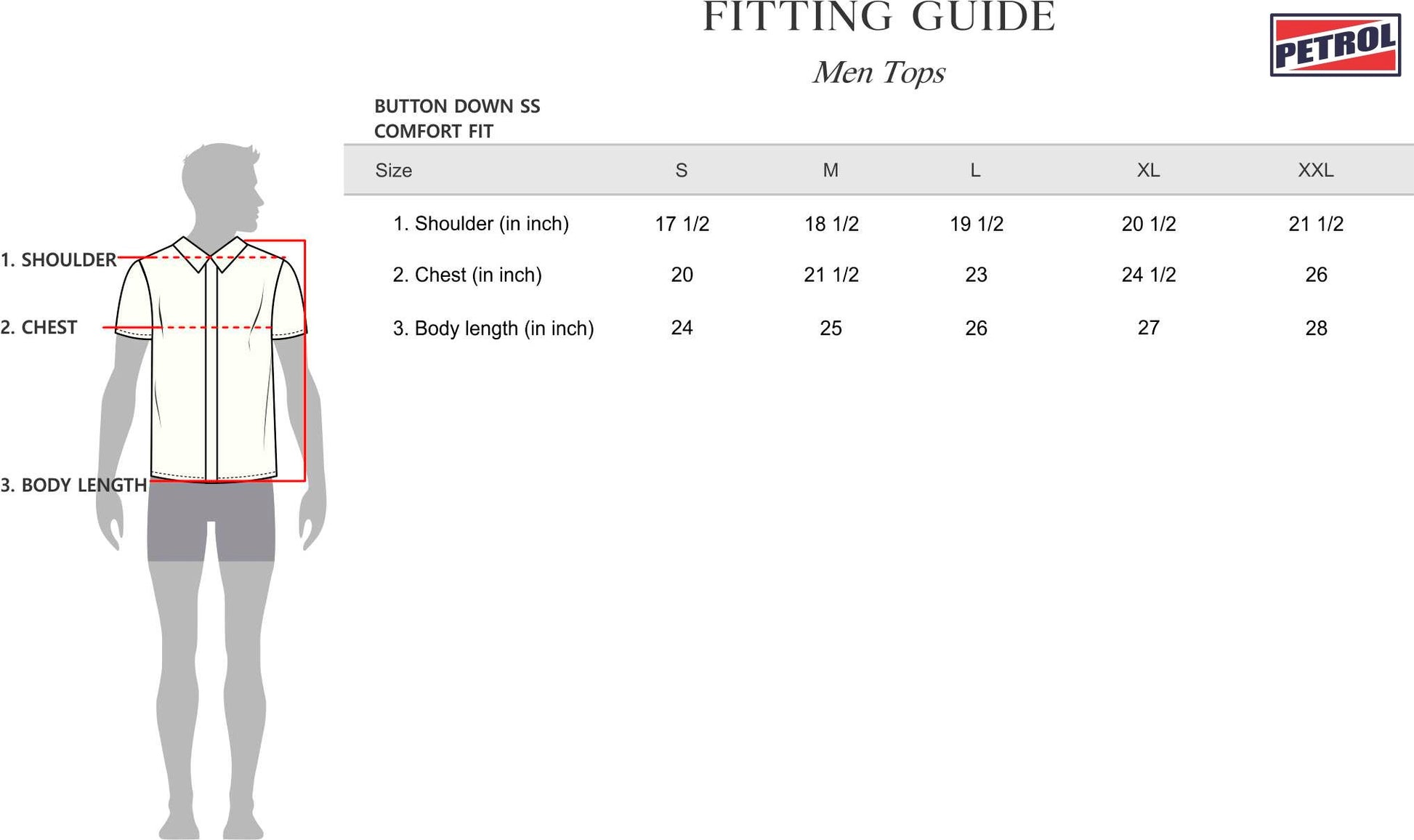 FITTING GUIDE

Men Tops

PETROL

BUTTON DOWN SS
COMFORT FIT

| Size | S | M | L | XL | XXL |
|---|---|---|---|---|---|
| 1. Shoulder (in inch) | 17 1/2 | 18 1/2 | 19 1/2 | 20 1/2 | 21 1/2 |
| 2. Chest (in inch) | 20 | 21 1/2 | 23 | 24 1/2 | 26 |
| 3. Body length (in inch) | 24 | 25 | 26 | 27 | 28 |

1. SHOULDER
2. CHEST
3. BODY LENGTH